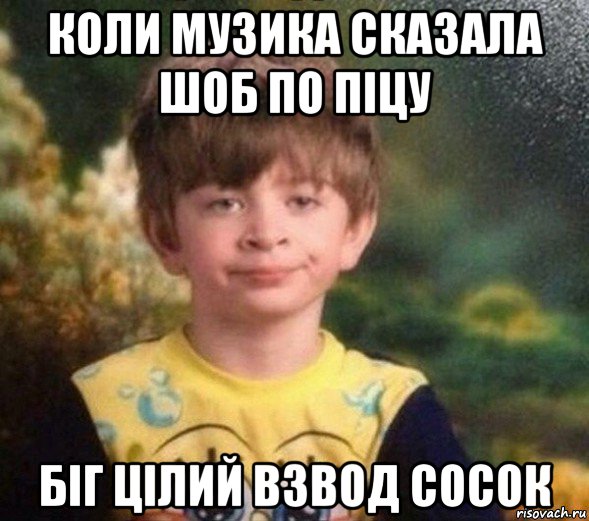 КОЛИ МУЗИКА СКАЗАЛА ШОБ ПО ПІЦУ

БІГ ЦІЛИЙ ВЗВОД СОСОК

risovach.ru